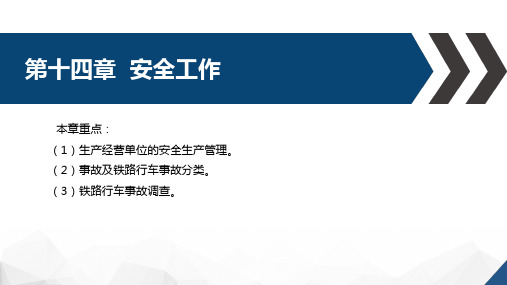 第十四章 安全工作

本章重点：

（1）生产经营单位的安全生产管理。

（2）事故及铁路行车事故分类。

（3）铁路行车事故调查。